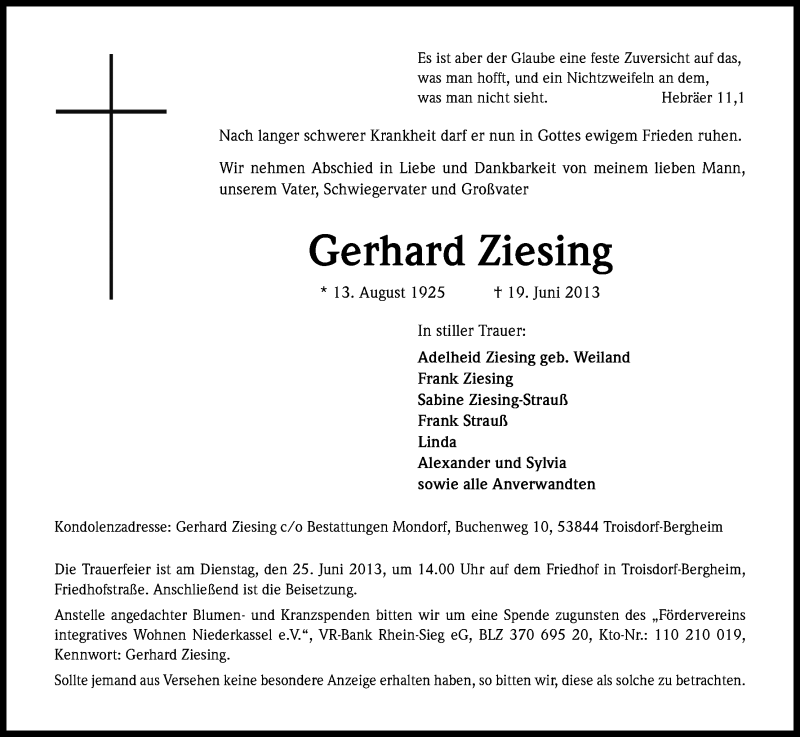 Es ist aber der Glaube eine feste Zuversicht auf das, was man hofft, und ein Nichtzweifeln an dem, was man nicht sieht. Hebräer 11,1

Nach langer schwerer Krankheit darf er nun in Gottes ewigem Frieden ruhen.

Wir nehmen Abschied in Liebe und Dankbarkeit von meinem lieben Mann, unserem Vater, Schwiegervater und Großvater

Gerhard Ziesing

* 13. August 1925 † 19. Juni 2013

In stiller Trauer:

Adelheid Ziesing geb. Weiland
Frank Ziesing
Sabine Ziesing-Strauß
Frank Strauß
Linda
Alexander und Sylvia
sowie alle Anverwandten

Kondolenzadresse: Gerhard Ziesing c/o Bestattungen Mondorf, Buchenweg 10, 53844 Troisdorf-Bergheim

Die Trauerfeier ist am Dienstag, den 25. Juni 2013, um 14.00 Uhr auf dem Friedhof in Troisdorf-Bergheim, Friedhofstraße. Anschließend ist die Beisetzung.

Anstelle angedachter Blumen- und Kranzspenden bitten wir um eine Spende zugunsten des „Fördervereins integratives Wohnen Niederkassel e.V.“, VR-Bank Rhein-Sieg eG, BLZ 370 695 20, Kto-Nr.: 110 210 019, Kennwort: Gerhard Ziesing.

Sollte jemand aus Versehen keine besondere Anzeige erhalten haben, so bitten wir, diese als solche zu betrachten.